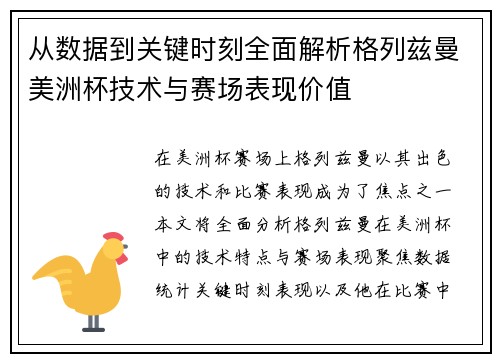 从数据到关键时刻全面解析格列兹曼美洲杯技术与赛场表现价值

在美洲杯赛场上格列兹曼以其出色的技术和比赛表现成为了焦点之一本文将全面分析格列兹曼在美洲杯中的技术特点与赛场表现聚焦数据统计关键时刻表现以及他在比赛中